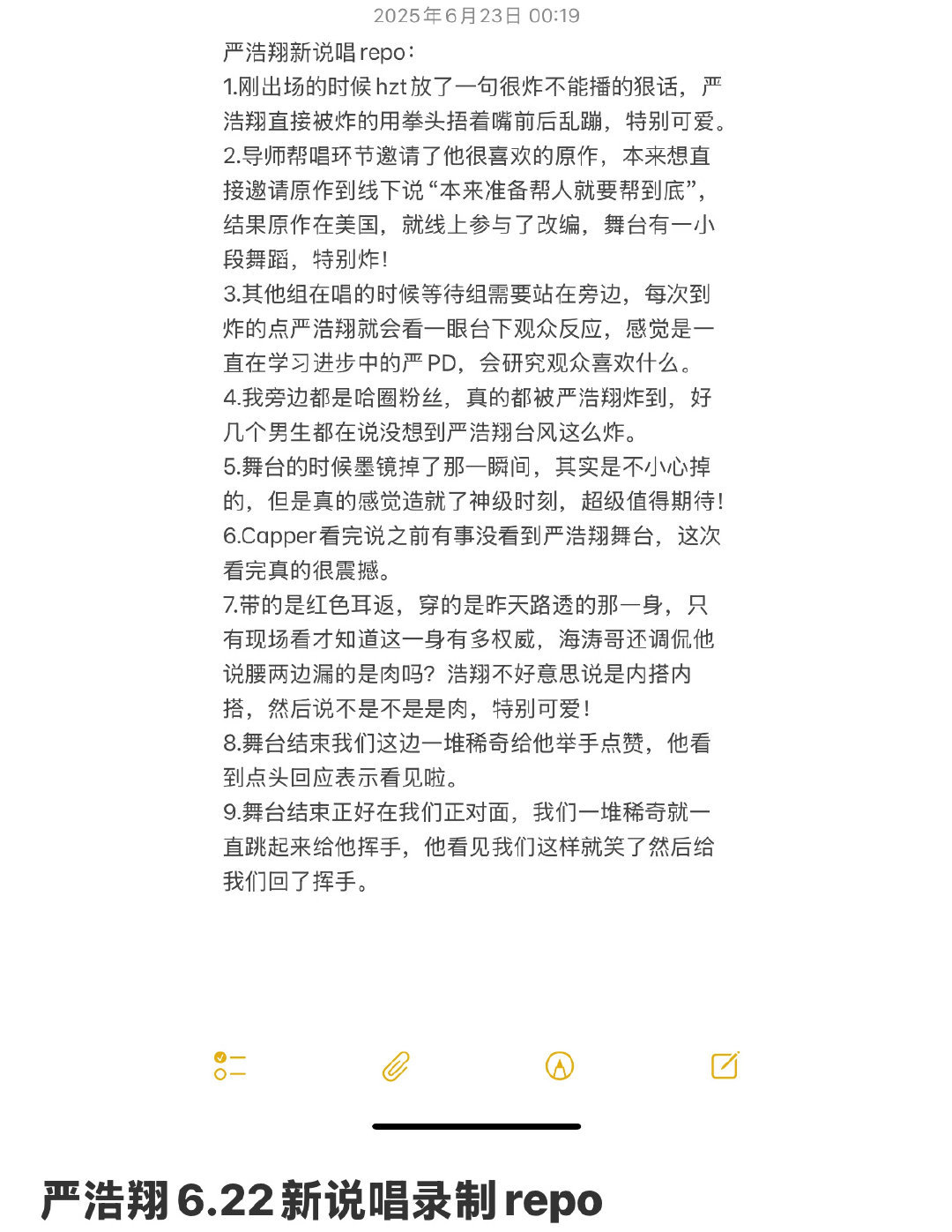 2025年6月23日 00:19

严浩翔新说唱repo：
1.刚出场的时候hzt放了一句很炸不能播的狠话，严浩翔直接被炸的用拳头捂着嘴前后乱蹦，特别可爱。
2.导师帮唱环节邀请了他很喜欢的原作，本来想直接邀请原作到线下说“本来准备帮人就要帮到底”，结果原作在美国，就线上参与了改编，舞台有一小段舞蹈，特别炸！
3.其他组在唱的时候等待组需要站在旁边，每次到炸的点严浩翔就会看一眼台下观众反应，感觉是一直在学习进步中的严PD，会研究观众喜欢什么。
4.我旁边都是哈圈粉丝，真的都被严浩翔炸到，好几个男生都在说没想到严浩翔台风这么炸。
5.舞台的时候墨镜掉了那一瞬间，其实是不小心掉的，但是真的感觉造就了神级时刻，超级值得期待！
6.Capper看完说之前有事没看到严浩翔舞台，这次看完真的很震撼。
7.带的是红色耳返，穿的是昨天路透的那一身，只有现场看才知道这一身有多权威，海涛哥还调侃他说腰两边漏的是肉吗？浩翔不好意思说是内搭内搭，然后说不是不是是肉，特别可爱！
8.舞台结束我们这边一堆稀奇给他举手点赞，他看到点头回应表示看见啦。
9.舞台结束正好在我们正对面，我们一堆稀奇就一直跳起来给他挥手，他看见我们这样就笑了然后给我们回了挥手。

严浩翔6.22新说唱录制repo